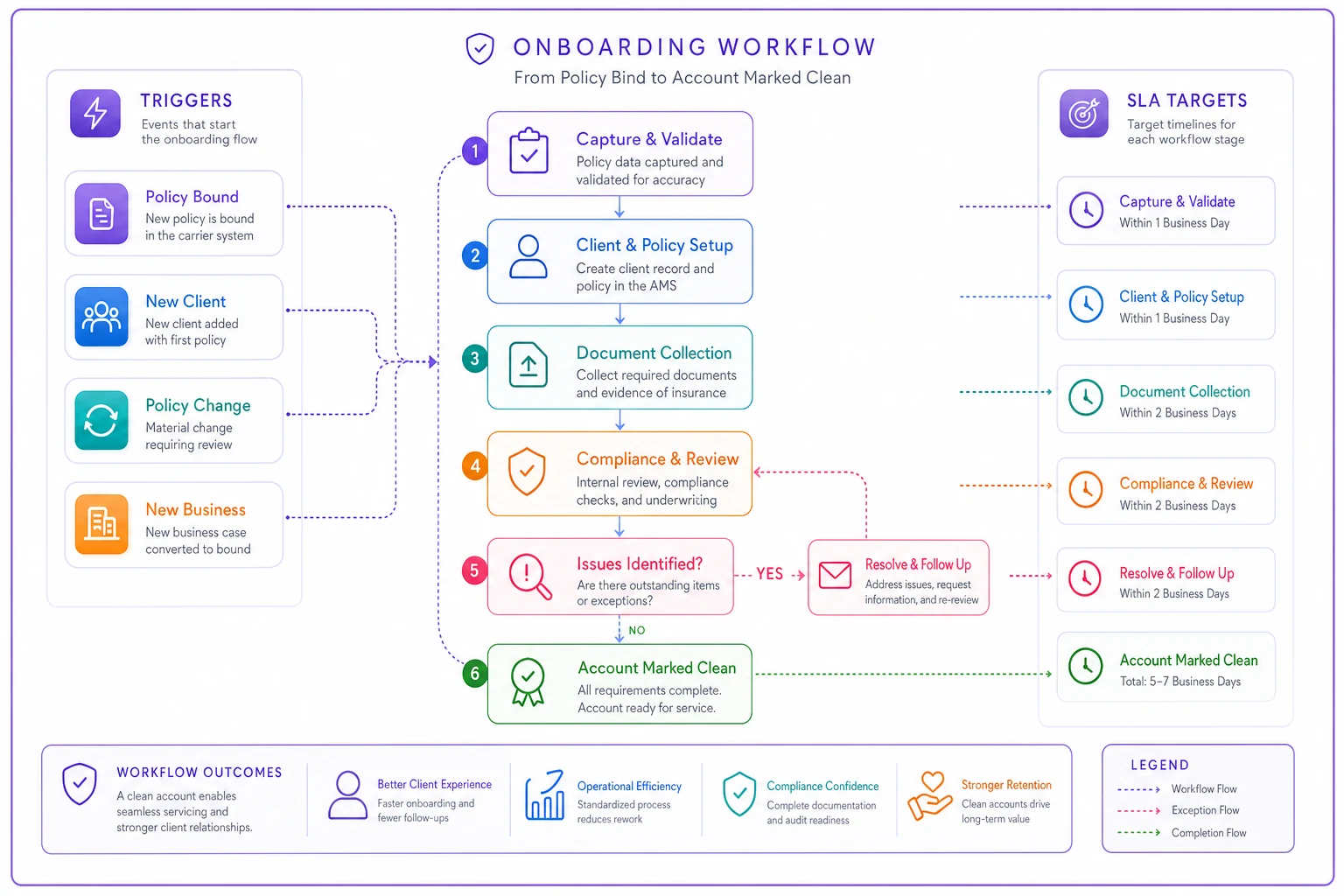 ONBOARDING WORKFLOW
From Policy Bind to Account Marked Clean

TRIGGERS
Events that start the onboarding flow

Policy Bound
New policy is bound in the carrier system

New Client
New client added with first policy

Policy Change
Material change requiring review

New Business
New business case converted to bound

1
Capture & Validate
Policy data captured and validated for accuracy

2
Client & Policy Setup
Create client record and policy in the AMS

3
Document Collection
Collect required documents and evidence of insurance

4
Compliance & Review
Internal review, compliance checks, and underwriting

5
Issues Identified?
Are there outstanding items or exceptions?

YES

Resolve & Follow Up
Address issues, request information, and re-review

NO

6
Account Marked Clean
All requirements complete. Account ready for service.

SLA TARGETS
Target timelines for each workflow stage

Capture & Validate
Within 1 Business Day

Client & Policy Setup
Within 1 Business Day

Document Collection
Within 2 Business Days

Compliance & Review
Within 2 Business Days

Resolve & Follow Up
Within 2 Business Days

Account Marked Clean
Total: 5–7 Business Days

WORKFLOW OUTCOMES
A clean account enables seamless servicing and stronger client relationships.

Better Client Experience
Faster onboarding and fewer follow-ups

Operational Efficiency
Standardized process reduces rework

Compliance Confidence
Complete documentation and audit readiness

Stronger Retention
Clean accounts drive long-term value

LEGEND
Workflow Flow
Exception Flow
Completion Flow